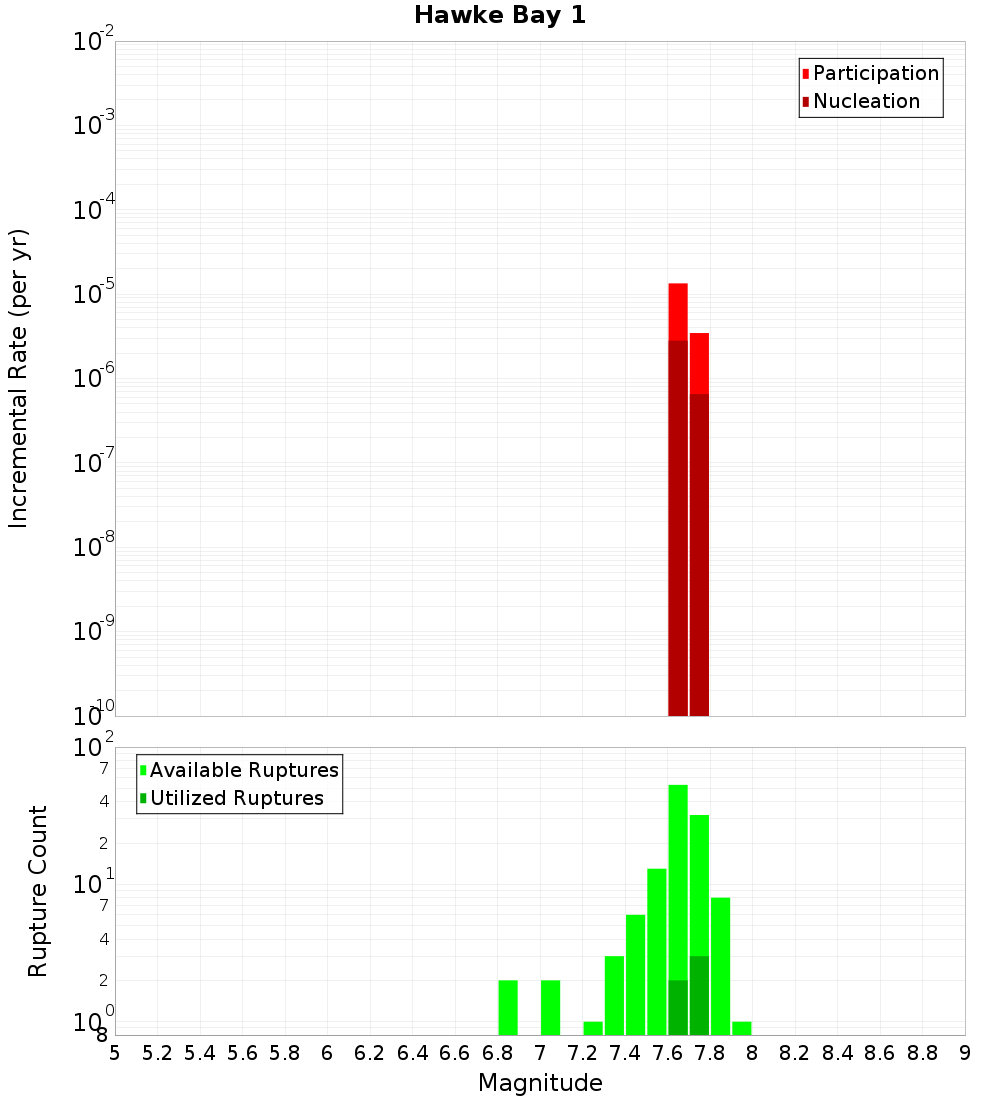 Hawke Bay 1

Participation
Nucleation

Incremental Rate (per yr)

$10^{-2}$
$10^{-3}$
$10^{-4}$
$10^{-5}$
$10^{-6}$
$10^{-7}$
$10^{-8}$
$10^{-9}$
$10^{-10}$

Available Ruptures
Utilized Ruptures

Rupture Count

$10^{2}$
7
4
2
$10^{1}$
7
4
2
$10^{0}$
8

5 5.2 5.4 5.6 5.8 6 6.2 6.4 6.6 6.8 7 7.2 7.4 7.6 7.8 8 8.2 8.4 8.6 8.8 9

Magnitude